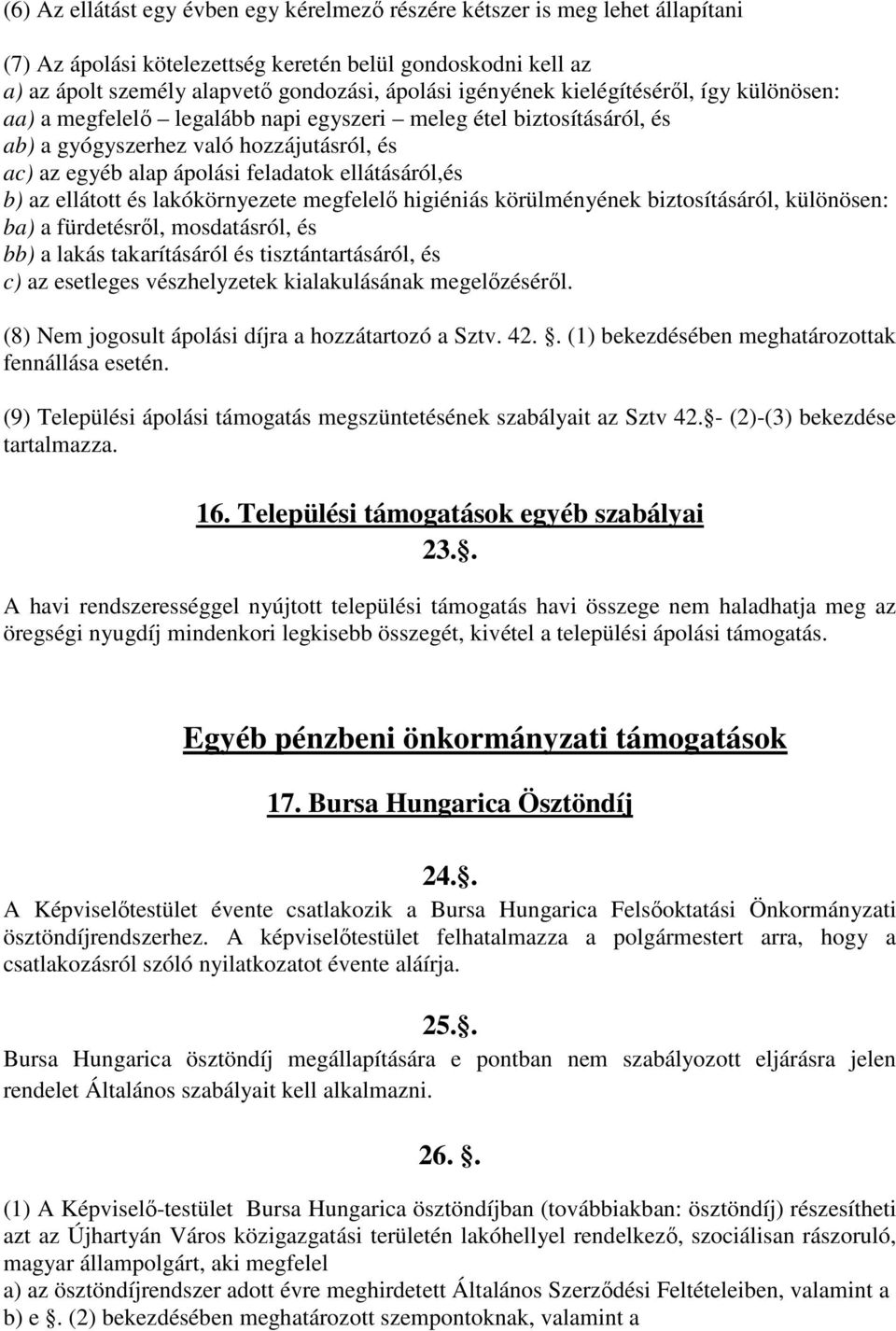 (6) Az ellátást egy évben egy kérelmező részére kétszer is meg lehet állapítani

(7) Az ápolási kötelezettség keretén belül gondoskodni kell az
a) az ápolt személy alapvető gondozási, ápolási igényének kielégítéséről, így különösen:
aa) a megfelelő – legalább napi egyszeri – meleg étel biztosításáról, és
ab) a gyógyszerhez való hozzájutásról, és
ac) az egyéb alap ápolási feladatok ellátásáról,és
b) az ellátott és lakókörnyezete megfelelő higiéniás körülményének biztosításáról, különösen:
ba) a fürdetésről, mosdatásról, és
bb) a lakás takarításáról és tisztántartásáról, és
c) az esetleges vészhelyzetek kialakulásának megelőzéséről.

(8) Nem jogosult ápolási díjra a hozzátartozó a Sztv. 42. . (1) bekezdésében meghatározottak fennállása esetén.

(9) Települési ápolási támogatás megszüntetésének szabályait az Sztv 42. - (2)-(3) bekezdése tartalmazza.

16. Települési támogatások egyéb szabályai

23. .

A havi rendszerességgel nyújtott települési támogatás havi összege nem haladhatja meg az öregségi nyugdíj mindenkori legkisebb összegét, kivétel a települési ápolási támogatás.

Egyéb pénzbeni önkormányzati támogatások

17. Bursa Hungarica Ösztöndíj

24. .

A Képviselőtestület évente csatlakozik a Bursa Hungarica Felsőoktatási Önkormányzati ösztöndíjrendszerhez. A képviselőtestület felhatalmazza a polgármestert arra, hogy a csatlakozásról szóló nyilatkozatot évente aláírja.

25. .

Bursa Hungarica ösztöndíj megállapítására e pontban nem szabályozott eljárásra jelen rendelet Általános szabályait kell alkalmazni.

26. .

(1) A Képviselő-testület Bursa Hungarica ösztöndíjban (továbbiakban: ösztöndíj) részesítheti azt az Újhartyán Város közigazgatási területén lakóhellyel rendelkező, szociálisan rászoruló, magyar állampolgárt, aki megfelel
a) az ösztöndíjrendszer adott évre meghirdetett Általános Szerződési Feltételeiben, valamint a
b) e . (2) bekezdésében meghatározott szempontoknak, valamint a